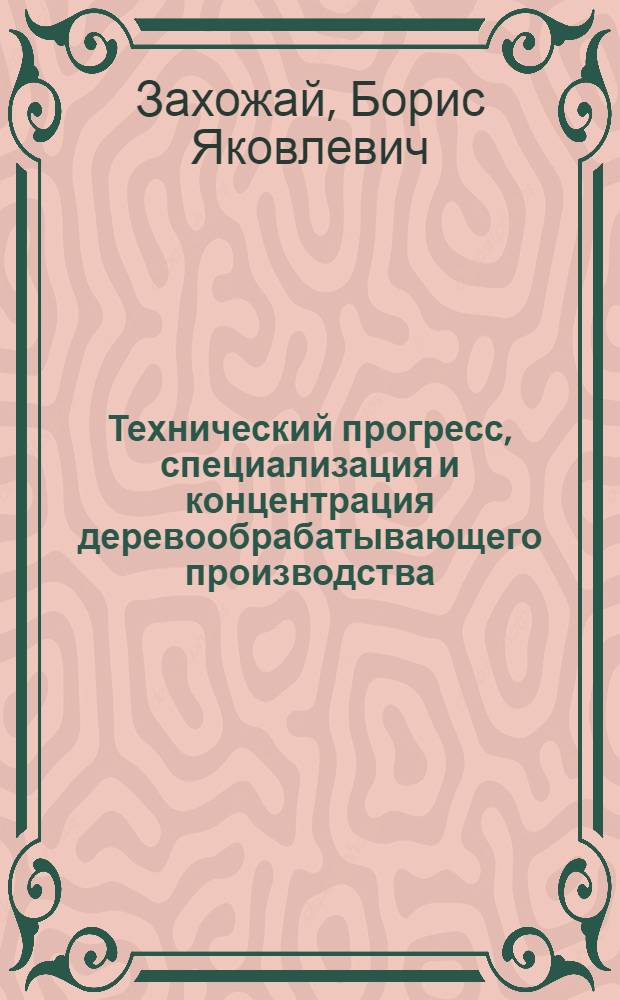 Захожай, Борис Яковлевич

Технический прогресс, специализация и концентрация деревообрабатывающего производства